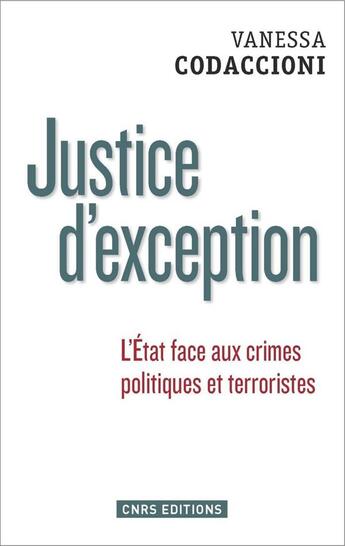 VANESSA
CODACCIONI

Justice d'exception

L'État face aux crimes politiques et terroristes

CNRS EDITIONS